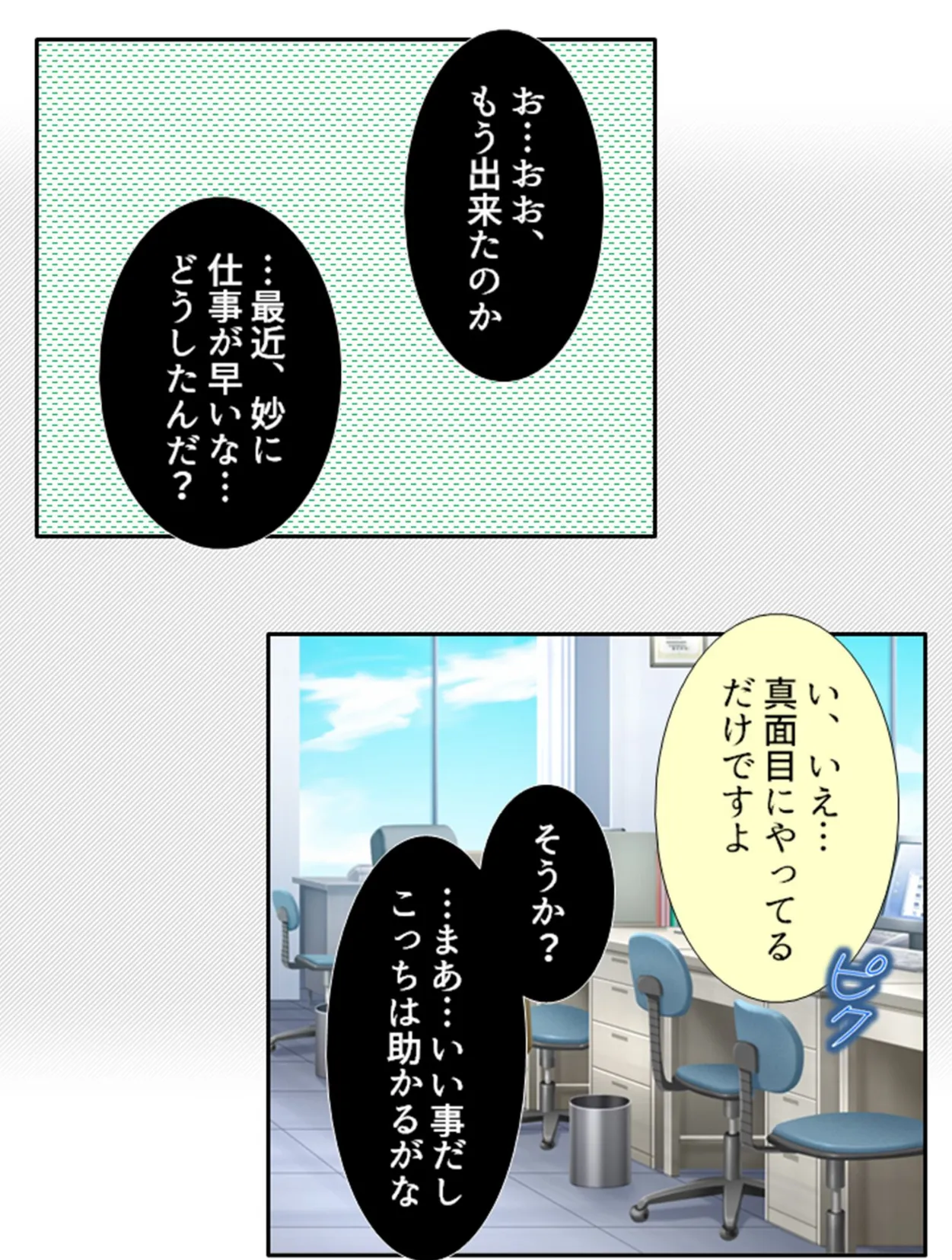 お…おお、もう出来たのか

…最近、妙に仕事が早いな…どうしたんだ？

い、いえ…真面目にやってるだけですよ

ピク

そうか？

…まあ…いい事だしこっちは助かるがな